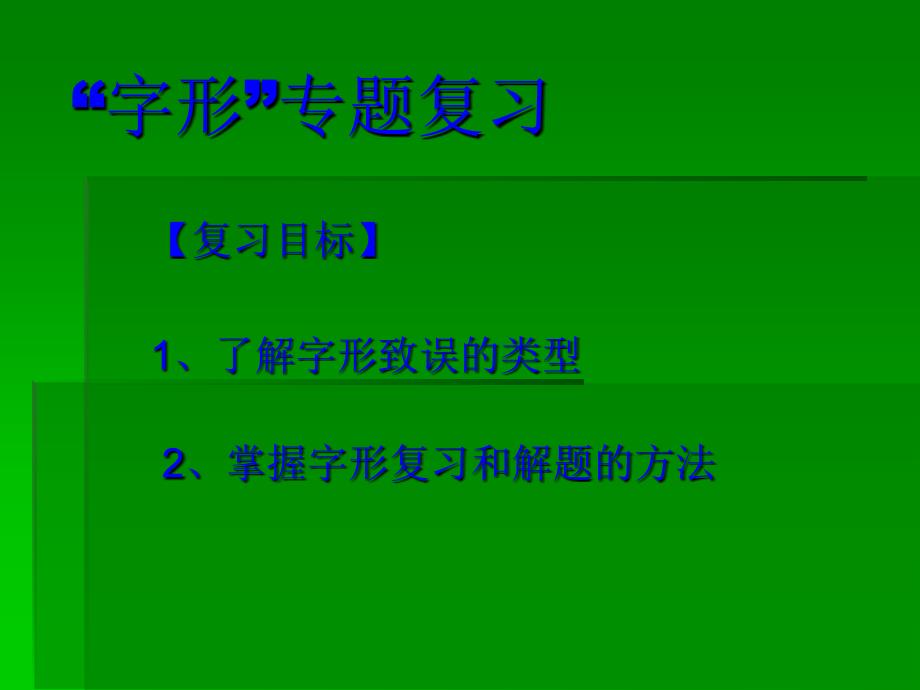 “字形”专题复习

【复习目标】

1、了解字形致误的类型

2、掌握字形复习和解题的方法